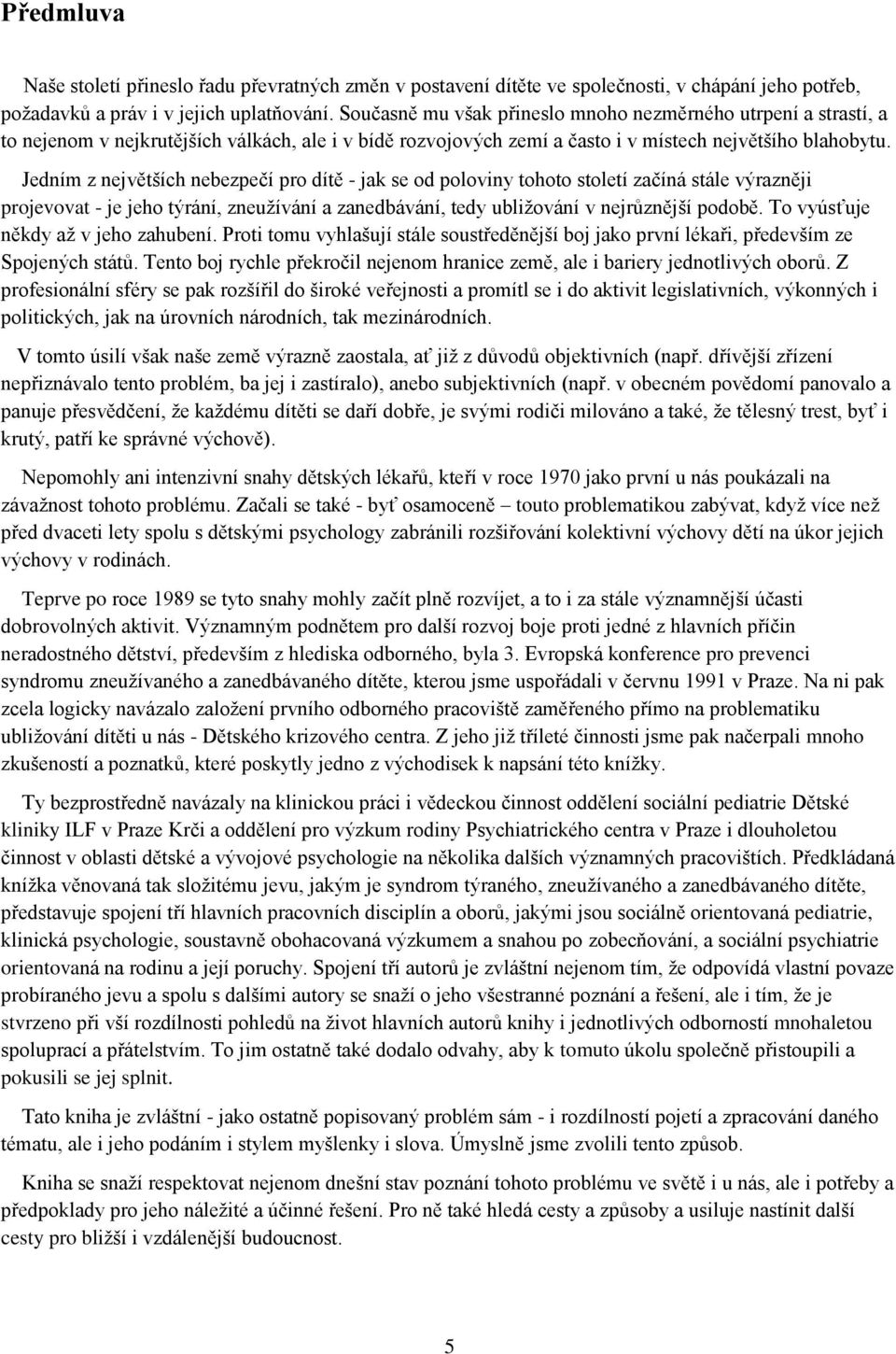 Předmluva

Naše století přineslo řadu převratných změn v postavení dítěte ve společnosti, v chápání jeho potřeb, požadavků a práv i v jejich uplatňování. Současně mu však přineslo mnoho nezměrného utrpení a strastí, a to nejenom v nejkrutějších válkách, ale i v bídě rozvojových zemí a často i v místech největšího blahobytu.

Jedním z největších nebezpečí pro dítě - jak se od poloviny tohoto století začíná stále výrazněji projevovat - je jeho týrání, zneužívání a zanedbávání, tedy ubližování v nejrůznější podobě. To vyúsťuje někdy až v jeho zahubení. Proti tomu vyhlašují stále soustředěnější boj jako první lékaři, především ze Spojených států. Tento boj rychle překročil nejenom hranice země, ale i bariery jednotlivých oborů. Z profesionální sféry se pak rozšířil do široké veřejnosti a promítl se i do aktivit legislativních, výkonných i politických, jak na úrovních národních, tak mezinárodních.

V tomto úsilí však naše země výrazně zaostala, ať již z důvodů objektivních (např. dřívější zřízení nepřiznávalo tento problém, ba jej i zastíralo), anebo subjektivních (např. v obecném povědomí panovalo a panuje přesvědčení, že každému dítěti se daří dobře, je svými rodiči milováno a také, že tělesný trest, byť i krutý, patří ke správné výchově).

Nepomohly ani intenzivní snahy dětských lékařů, kteří v roce 1970 jako první u nás poukázali na závažnost tohoto problému. Začali se také - byť osamoceně – touto problematikou zabývat, když více než před dvaceti lety spolu s dětskými psychology zabránili rozšiřování kolektivní výchovy dětí na úkor jejich výchovy v rodinách.

Teprve po roce 1989 se tyto snahy mohly začít plně rozvíjet, a to i za stále významnější účasti dobrovolných aktivit. Významným podnětem pro další rozvoj boje proti jedné z hlavních příčin neradostného dětství, především z hlediska odborného, byla 3. Evropská konference pro prevenci syndromu zneužívaného a zanedbávaného dítěte, kterou jsme uspořádali v červnu 1991 v Praze. Na ni pak zcela logicky navázalo založení prvního odborného pracoviště zaměřeného přímo na problematiku ubližování dítěti u nás - Dětského krizového centra. Z jeho již tříleté činnosti jsme pak načerpali mnoho zkušeností a poznatků, které poskytly jedno z východisek k napsání této knížky.

Ty bezprostředně navázaly na klinickou práci i vědeckou činnost oddělení sociální pediatrie Dětské kliniky ILF v Praze Krči a oddělení pro výzkum rodiny Psychiatrického centra v Praze i dlouholetou činnost v oblasti dětské a vývojové psychologie na několika dalších významných pracovištích. Předkládaná knížka věnovaná tak složitému jevu, jakým je syndrom týraného, zneužívaného a zanedbávaného dítěte, představuje spojení tří hlavních pracovních disciplín a oborů, jakými jsou sociálně orientovaná pediatrie, klinická psychologie, soustavně obohacovaná výzkumem a snahou po zobecňování, a sociální psychiatrie orientovaná na rodinu a její poruchy. Spojení tří autorů je zvláštní nejenom tím, že odpovídá vlastní povaze probíraného jevu a spolu s dalšími autory se snaží o jeho všestranné poznání a řešení, ale i tím, že je stvrzeno při vší rozdílnosti pohledů na život hlavních autorů knihy i jednotlivých odborností mnohaletou spoluprací a přátelstvím. To jim ostatně také dodalo odvahy, aby k tomuto úkolu společně přistoupili a pokusili se jej splnit.

Tato kniha je zvláštní - jako ostatně popisovaný problém sám - i rozdílností pojetí a zpracování daného tématu, ale i jeho podáním i stylem myšlenky i slova. Úmyslně jsme zvolili tento způsob.

Kniha se snaží respektovat nejenom dnešní stav poznání tohoto problému ve světě i u nás, ale i potřeby a předpoklady pro jeho náležité a účinné řešení. Pro ně také hledá cesty a způsoby a usiluje nastínit další cesty pro bližší i vzdálenější budoucnost.

5